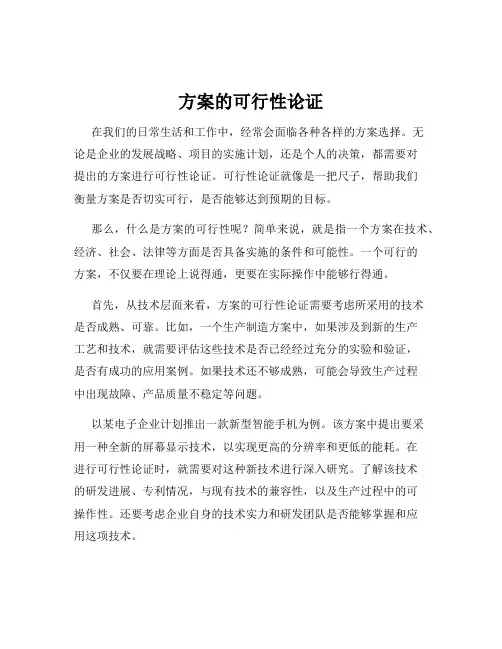 方案的可行性论证

在我们的日常生活和工作中，经常会面临各种各样的方案选择。无论是企业的发展战略、项目的实施计划，还是个人的决策，都需要对提出的方案进行可行性论证。可行性论证就像是一把尺子，帮助我们衡量方案是否切实可行，是否能够达到预期的目标。

那么，什么是方案的可行性呢？简单来说，就是指一个方案在技术、经济、社会、法律等方面是否具备实施的条件和可能性。一个可行的方案，不仅要在理论上说得通，更要在实际操作中能够行得通。

首先，从技术层面来看，方案的可行性论证需要考虑所采用的技术是否成熟、可靠。比如，一个生产制造方案中，如果涉及到新的生产工艺和技术，就需要评估这些技术是否已经经过充分的实验和验证，是否有成功的应用案例。如果技术还不够成熟，可能会导致生产过程中出现故障、产品质量不稳定等问题。

以某电子企业计划推出一款新型智能手机为例。该方案中提出要采用一种全新的屏幕显示技术，以实现更高的分辨率和更低的能耗。在进行可行性论证时，就需要对这种新技术进行深入研究。了解该技术的研发进展、专利情况，与现有技术的兼容性，以及生产过程中的可操作性。还要考虑企业自身的技术实力和研发团队是否能够掌握和应用这项技术。